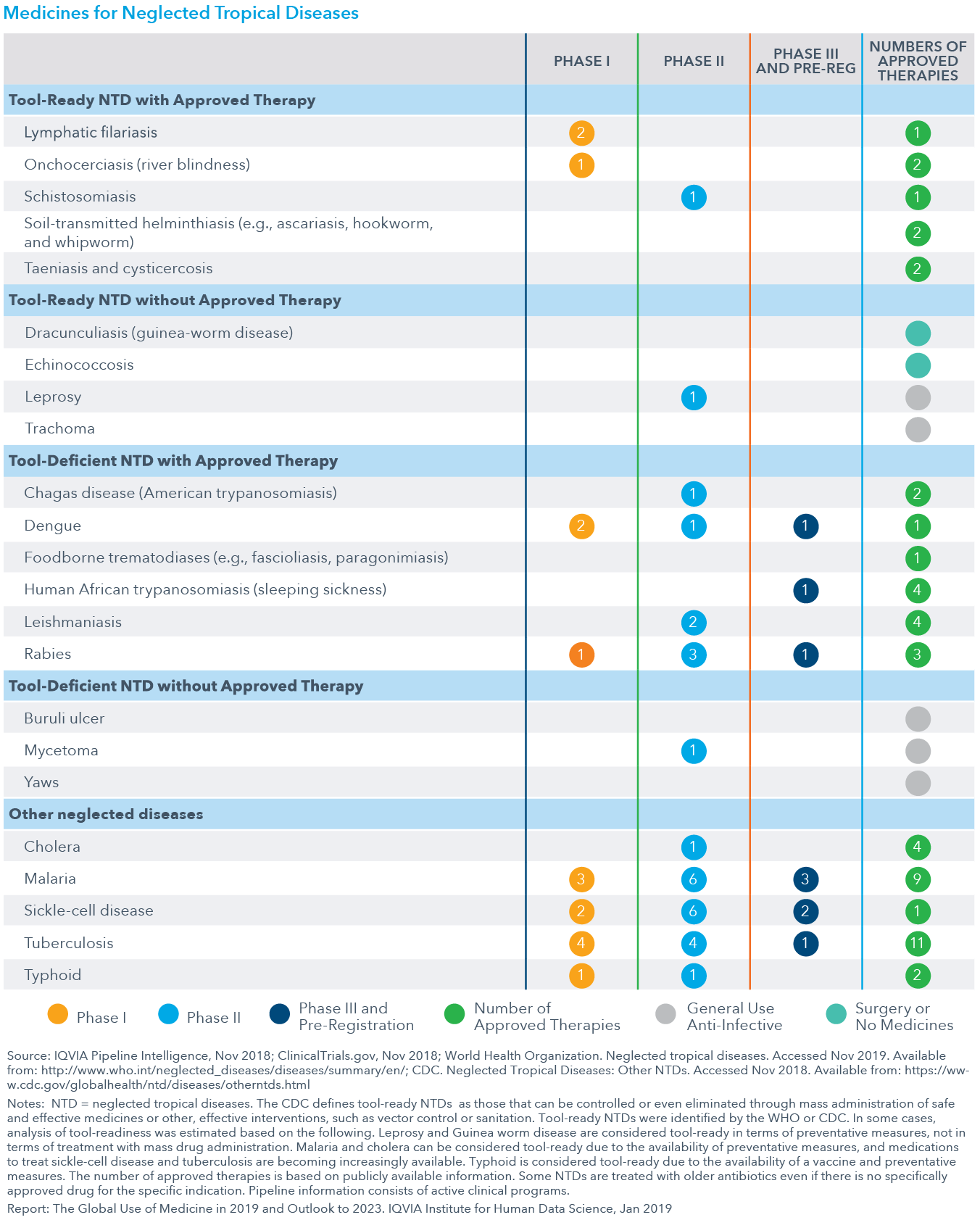 Medicines for Neglected Tropical Diseases

| | PHASE I | PHASE II | PHASE III AND PRE-REG | NUMBERS OF APPROVED THERAPIES |
|---|---|---|---|---|
| **Tool-Ready NTD with Approved Therapy** | | | | |
| Lymphatic filariasis | 2 | | | 1 |
| Onchocerciasis (river blindness) | 1 | | | 2 |
| Schistosomiasis | | 1 | | 1 |
| Soil-transmitted helminthiasis (e.g., ascariasis, hookworm, and whipworm) | | | | 2 |
| Taeniasis and cysticercosis | | | | 2 |
| **Tool-Ready NTD without Approved Therapy** | | | | |
| Dracunculiasis (guinea-worm disease) | | | | |
| Echinococcosis | | | | |
| Leprosy | | 1 | | |
| Trachoma | | | | |
| **Tool-Deficient NTD with Approved Therapy** | | | | |
| Chagas disease (American trypanosomiasis) | | 1 | | 2 |
| Dengue | 2 | 1 | 1 | 1 |
| Foodborne trematodiases (e.g., fascioliasis, paragonimiasis) | | | | 1 |
| Human African trypanosomiasis (sleeping sickness) | | | 1 | 4 |
| Leishmaniasis | | 2 | | 4 |
| Rabies | 1 | 3 | 1 | 3 |
| **Tool-Deficient NTD without Approved Therapy** | | | | |
| Buruli ulcer | | | | |
| Mycetoma | | 1 | | |
| Yaws | | | | |
| **Other neglected diseases** | | | | |
| Cholera | | 1 | | 4 |
| Malaria | 3 | 6 | 3 | 9 |
| Sickle-cell disease | 2 | 6 | 2 | 1 |
| Tuberculosis | 4 | 4 | 1 | 11 |
| Typhoid | 1 | 1 | | 2 |

Phase I
Phase II
Phase III and Pre-Registration
Number of Approved Therapies
General Use Anti-Infective
Surgery or No Medicines

Source: IQVIA Pipeline Intelligence, Nov 2018; ClinicalTrials.gov, Nov 2018; World Health Organization. Neglected tropical diseases. Accessed Nov 2019. Available from: http://www.who.int/neglected_diseases/diseases/summary/en/; CDC. Neglected Tropical Diseases: Other NTDs. Accessed Nov 2018. Available from: https://www.cdc.gov/globalhealth/ntd/diseases/otherntds.html

Notes: NTD = neglected tropical diseases. The CDC defines tool-ready NTDs as those that can be controlled or even eliminated through mass administration of safe and effective medicines or other, effective interventions, such as vector control or sanitation. Tool-ready NTDs were identified by the WHO or CDC. In some cases, analysis of tool-readiness was estimated based on the following. Leprosy and Guinea worm disease are considered tool-ready in terms of preventative measures, not in terms of treatment with mass drug administration. Malaria and cholera can be considered tool-ready due to the availability of preventative measures, and medications to treat sickle-cell disease and tuberculosis are becoming increasingly available. Typhoid is considered tool-ready due to the availability of a vaccine and preventative measures. The number of approved therapies is based on publicly available information. Some NTDs are treated with older antibiotics even if there is no specifically approved drug for the specific indication. Pipeline information consists of active clinical programs.

Report: The Global Use of Medicine in 2019 and Outlook to 2023. IQVIA Institute for Human Data Science, Jan 2019